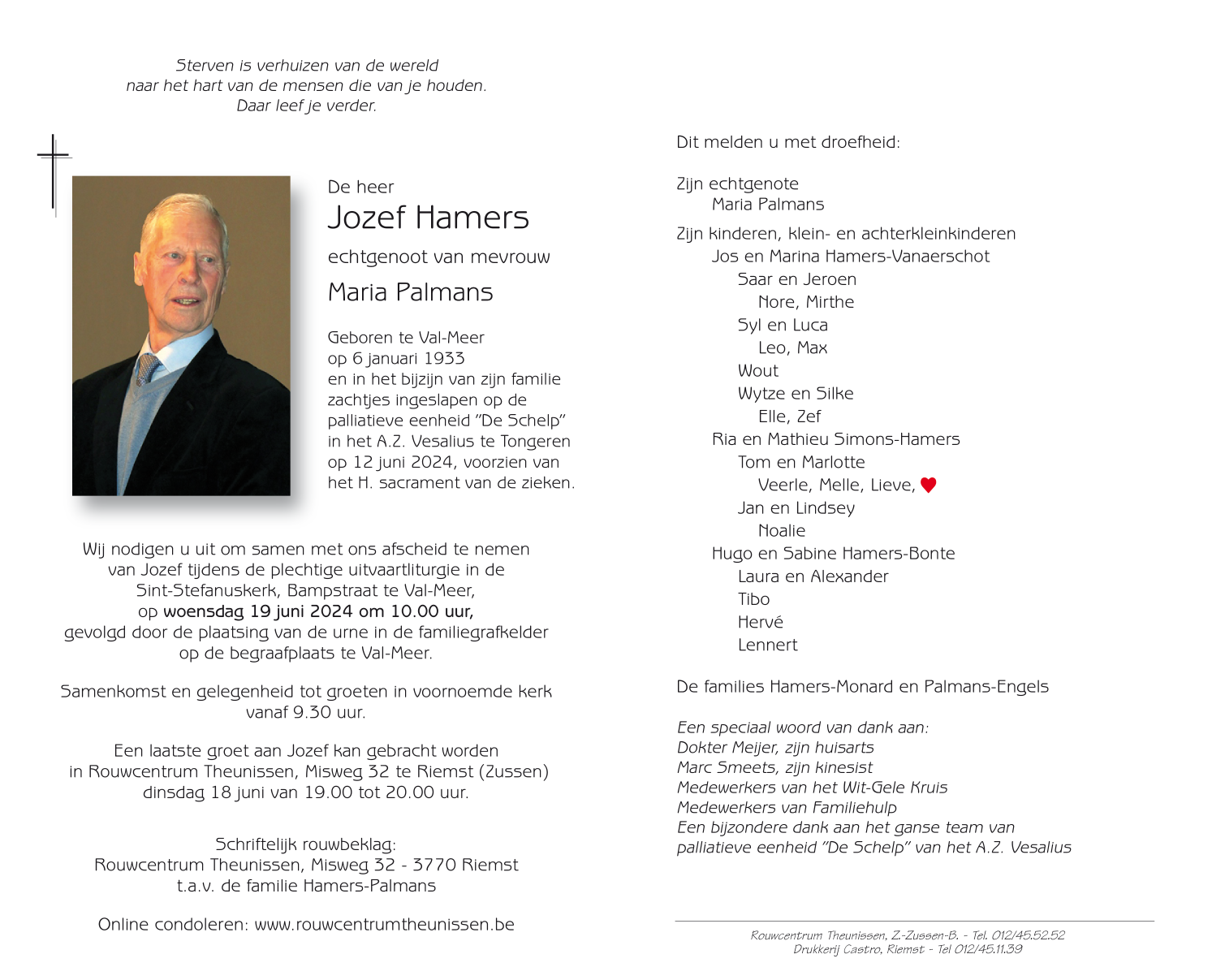 Sterven is verhuizen van de wereld
naar het hart van de mensen die van je houden.
Daar leef je verder.

De heer
Jozef Hamers
echtgenoot van mevrouw
Maria Palmans

Geboren te Val-Meer op 6 januari 1933 en in het bijzijn van zijn familie zachtjes ingeslapen op de palliatieve eenheid "De Schelp" in het A.Z. Vesalius te Tongeren op 12 juni 2024, voorzien van het H. sacrament van de zieken.

Wij nodigen u uit om samen met ons afscheid te nemen van Jozef tijdens de plechtige uitvaartliturgie in de Sint-Stefanuskerk, Bampstraat te Val-Meer, op woensdag 19 juni 2024 om 10.00 uur, gevolgd door de plaatsing van de urne in de familiegrafkelder op de begraafplaats te Val-Meer.

Samenkomst en gelegenheid tot groeten in voornoemde kerk vanaf 9.30 uur.

Een laatste groet aan Jozef kan gebracht worden in Rouwcentrum Theunissen, Misweg 32 te Riemst (Zussen) dinsdag 18 juni van 19.00 tot 20.00 uur.

Schriftelijk rouwbeklag:
Rouwcentrum Theunissen, Misweg 32 - 3770 Riemst
t.a.v. de familie Hamers-Palmans

Online condoleren: www.rouwcentrumtheunissen.be

Dit melden u met droefheid:

Zijn echtgenote
Maria Palmans

Zijn kinderen, klein- en achterkleinkinderen
Jos en Marina Hamers-Vanaerschot
Saar en Jeroen
Nore, Mirthe
Syl en Luca
Leo, Max
Wout
Wytze en Silke
Elle, Zef
Ria en Mathieu Simons-Hamers
Tom en Marlotte
Veerle, Melle, Lieve,
Jan en Lindsey
Noalie
Hugo en Sabine Hamers-Bonte
Laura en Alexander
Tibo
Hervé
Lennert

De families Hamers-Monard en Palmans-Engels

Een speciaal woord van dank aan:
Dokter Meijer, zijn huisarts
Marc Smeets, zijn kinesist
Medewerkers van het Wit-Gele Kruis
Medewerkers van Familiehulp
Een bijzondere dank aan het ganse team van palliatieve eenheid "De Schelp" van het A.Z. Vesalius

Rouwcentrum Theunissen, Z.-Zussen-B. - Tel. 012/45.52.52
Drukkerij Castro, Riemst - Tel 012/45.11.39